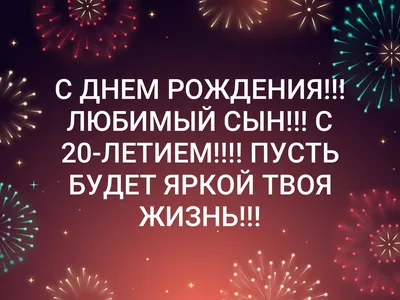 С ДНЕМ РОЖДЕНИЯ!!! ЛЮБИМЫЙ СЫН!!! С 20-ЛЕТИЕМ!!!! ПУСТЬ БУДЕТ ЯРКОЙ ТВОЯ ЖИЗНЬ!!!